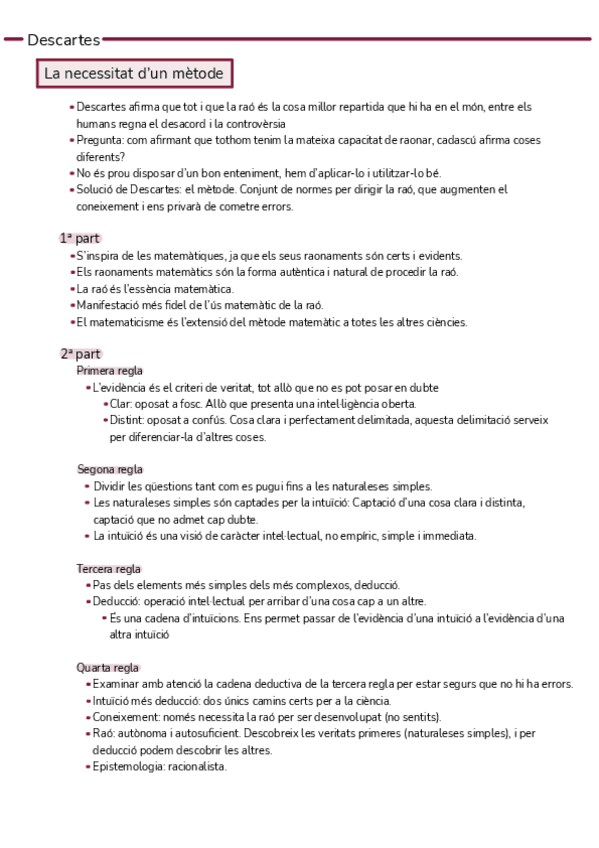 Descartes

La necessitat d'un mètode

• Descartes afirma que tot i que la raó és la cosa millor repartida que hi ha en el món, entre els humans regna el desacord i la controvèrsia
• Pregunta: com afirmant que tothom tenim la mateixa capacitat de raonar, cadascú afirma coses diferents?
• No és prou disposar d'un bon enteniment, hem d'aplicar-lo i utilitzar-lo bé.
• Solució de Descartes: el mètode. Conjunt de normes per dirigir la raó, que augmenten el coneixement i ens privarà de cometre errors.

1ª part
• S'inspira de les matemàtiques, ja que els seus raonaments són certs i evidents.
• Els raonaments matemàtics són la forma autèntica i natural de procedir la raó.
• La raó és l'essència matemàtica.
• Manifestació més fidel de l'ús matemàtic de la raó.
• El matematicisme és l'extensió del mètode matemàtic a totes les altres ciències.

2ª part
Primera regla
• L'evidència és el criteri de veritat, tot allò que no es pot posar en dubte
• Clar: oposat a fosc. Allò que presenta una intel·ligència oberta.
• Distint: oposat a confús. Cosa clara i perfectament delimitada, aquesta delimitació serveix per diferenciar-la d'altres coses.

Segona regla
• Dividir les qüestions tant com es pugui fins a les naturaleses simples.
• Les naturaleses simples són captades per la intuïció: Captació d'una cosa clara i distinta, captació que no admet cap dubte.
• La intuïció és una visió de caràcter intel·lectual, no empíric, simple i immediata.

Tercera regla
• Pas dels elements més simples dels més complexos, deducció.
• Deducció: operació intel·lectual per arribar d'una cosa cap a un altre.
• És una cadena d'intuïcions. Ens permet passar de l'evidència d'una intuïció a l'evidència d'una altra intuïció

Quarta regla
• Examinar amb atenció la cadena deductiva de la tercera regla per estar segurs que no hi ha errors.
• Intuïció més deducció: dos únics camins certs per a la ciència.
• Coneixement: només necessita la raó per ser desenvolupat (no sentits).
• Raó: autònoma i autosuficient. Descobreix les veritats primeres (naturaleses simples), i per deducció podem descobrir les altres.
• Epistemologia: racionalista.